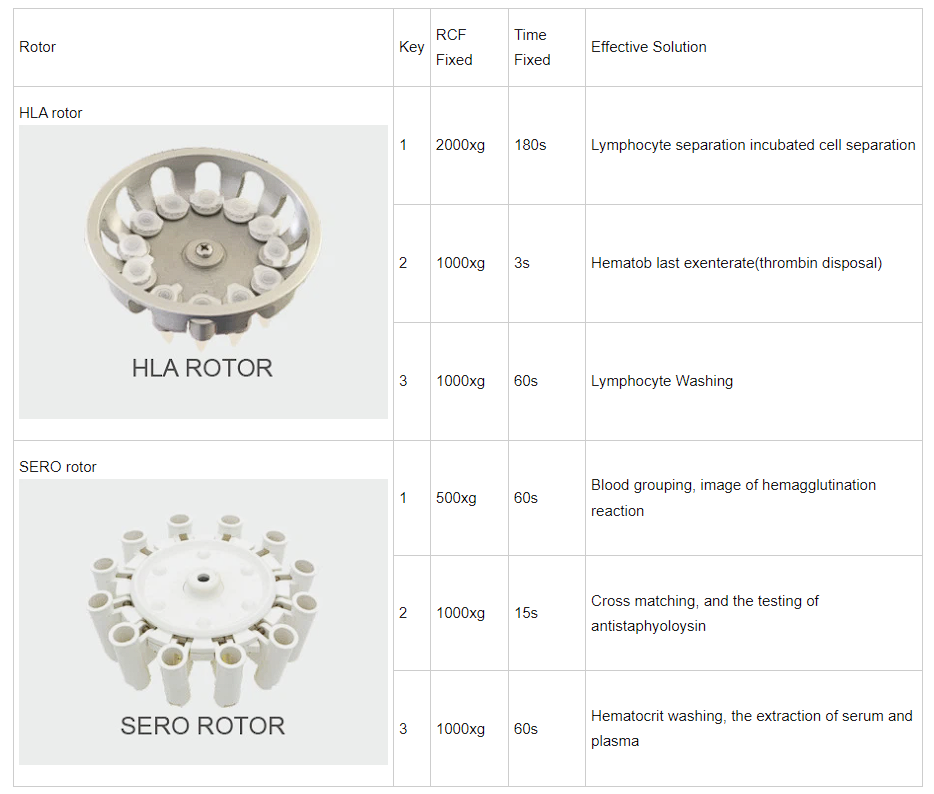 | Rotor | Key | RCF Fixed | Time Fixed | Effective Solution |
|---|---|---|---|---|
| HLA rotor HLA ROTOR | 1 | 2000xg | 180s | Lymphocyte separation incubated cell separation |
| | 2 | 1000xg | 3s | Hematob last exenterate(thrombin disposal) |
| | 3 | 1000xg | 60s | Lymphocyte Washing |
| SERO rotor SERO ROTOR | 1 | 500xg | 60s | Blood grouping, image of hemagglutination reaction |
| | 2 | 1000xg | 15s | Cross matching, and the testing of antistaphyoloysin |
| | 3 | 1000xg | 60s | Hematocrit washing, the extraction of serum and plasma |